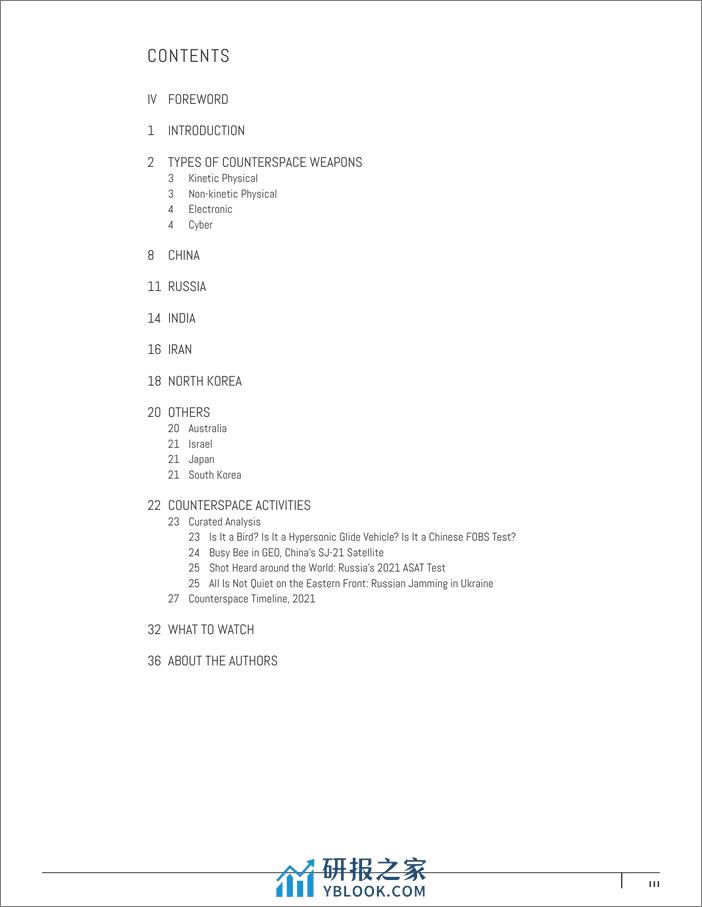 CONTENTS

IV FOREWORD

1 INTRODUCTION

2 TYPES OF COUNTERSPACE WEAPONS
3 Kinetic Physical
3 Non-kinetic Physical
4 Electronic
4 Cyber

8 CHINA

11 RUSSIA

14 INDIA

16 IRAN

18 NORTH KOREA

20 OTHERS
20 Australia
21 Israel
21 Japan
21 South Korea

22 COUNTERSPACE ACTIVITIES
23 Curated Analysis
23 Is It a Bird? Is It a Hypersonic Glide Vehicle? Is It a Chinese FOBS Test?
24 Busy Bee in GEO, China's SJ-21 Satellite
25 Shot Heard around the World: Russia's 2021 ASAT Test
25 All Is Not Quiet on the Eastern Front: Russian Jamming in Ukraine
27 Counterspace Timeline, 2021

32 WHAT TO WATCH

36 ABOUT THE AUTHORS

研报之家
YBLOOK.COM

III